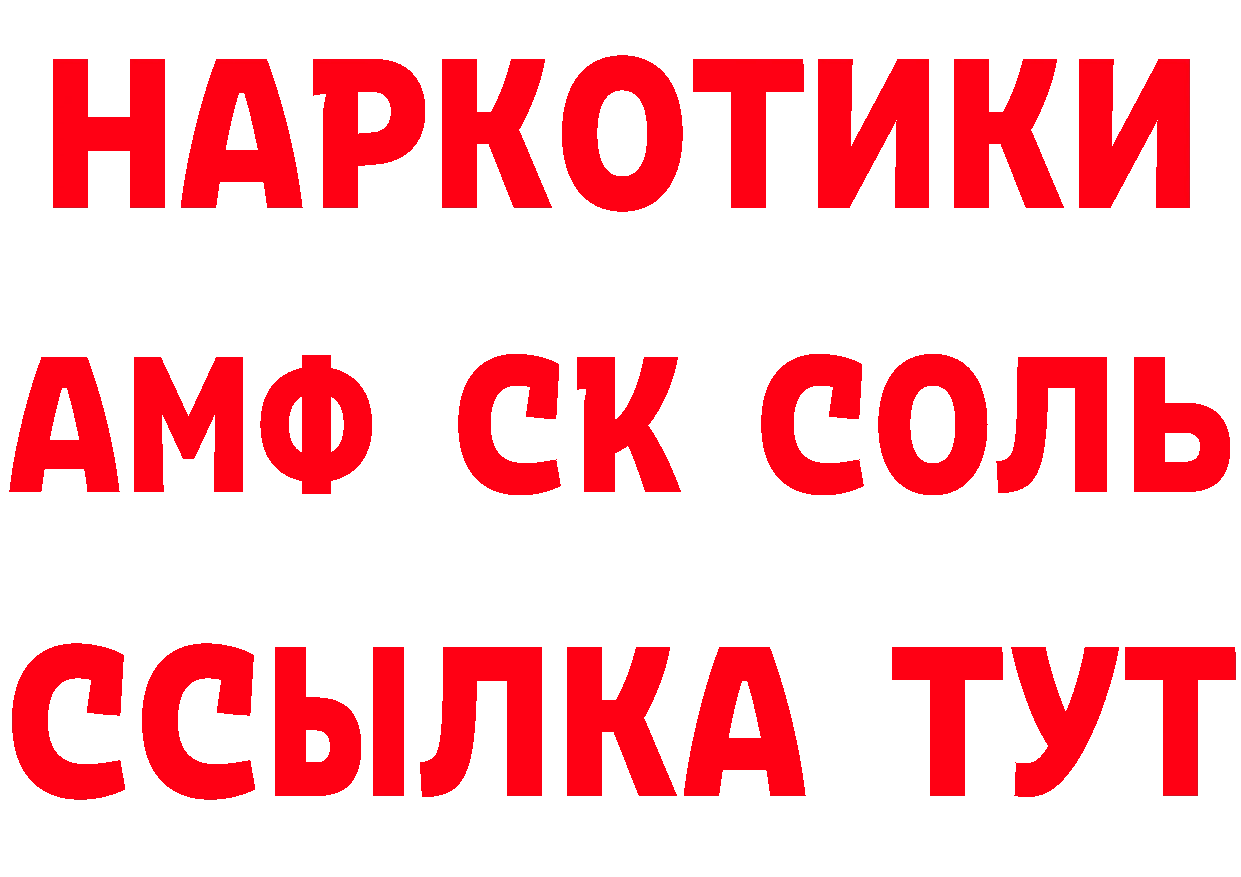 НАРКОТИКИ

АМФ СК СОЛЬ

ССЫЛКА ТУТ